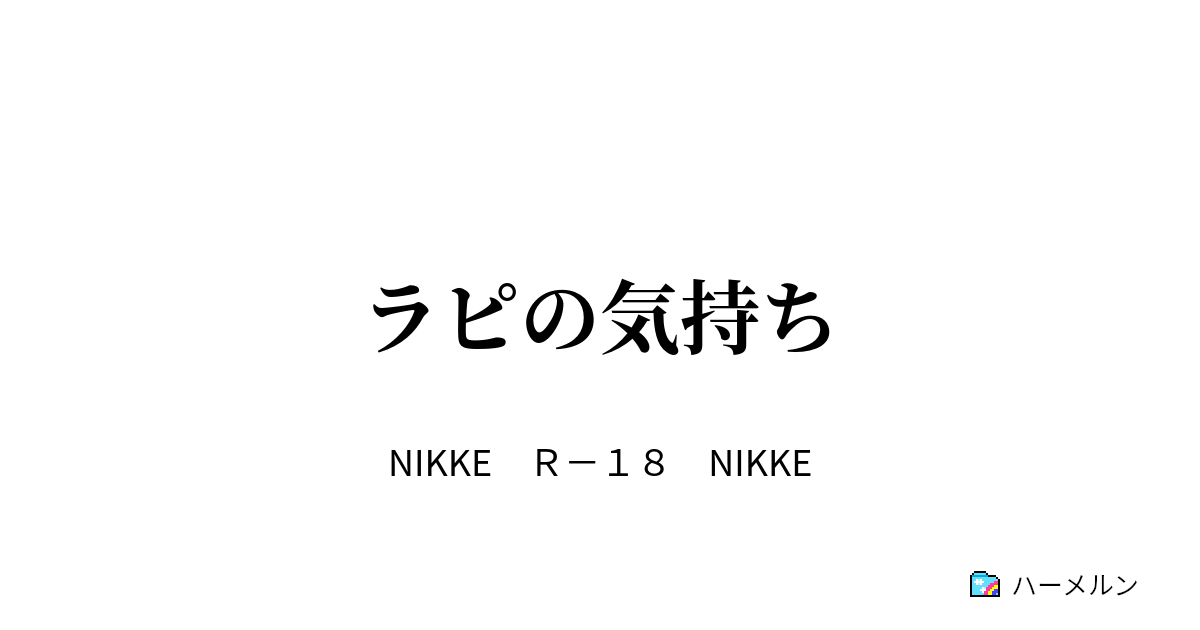 ラピの気持ち

NIKKE　Ｒ－１８　NIKKE

ハーメルン